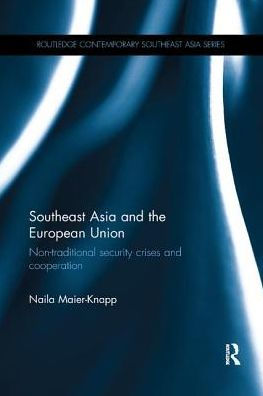 ROUTLEDGE CONTEMPORARY SOUTHEAST ASIA SERIES

Southeast Asia and the European Union

Non-traditional security crises and cooperation

Naila Maier-Knapp

R